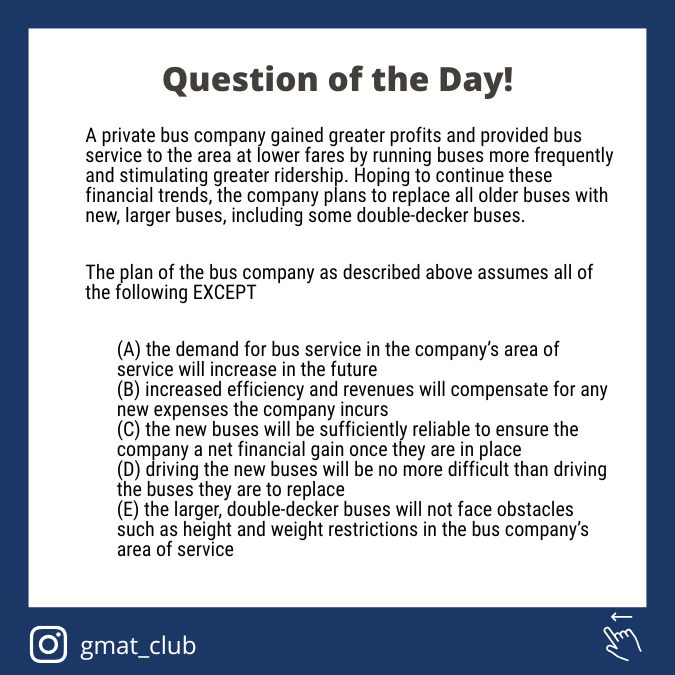 Question of the Day!

A private bus company gained greater profits and provided bus service to the area at lower fares by running buses more frequently and stimulating greater ridership. Hoping to continue these financial trends, the company plans to replace all older buses with new, larger buses, including some double-decker buses.

The plan of the bus company as described above assumes all of the following EXCEPT

(A) the demand for bus service in the company's area of service will increase in the future
(B) increased efficiency and revenues will compensate for any new expenses the company incurs
(C) the new buses will be sufficiently reliable to ensure the company a net financial gain once they are in place
(D) driving the new buses will be no more difficult than driving the buses they are to replace
(E) the larger, double-decker buses will not face obstacles such as height and weight restrictions in the bus company's area of service

gmat_club